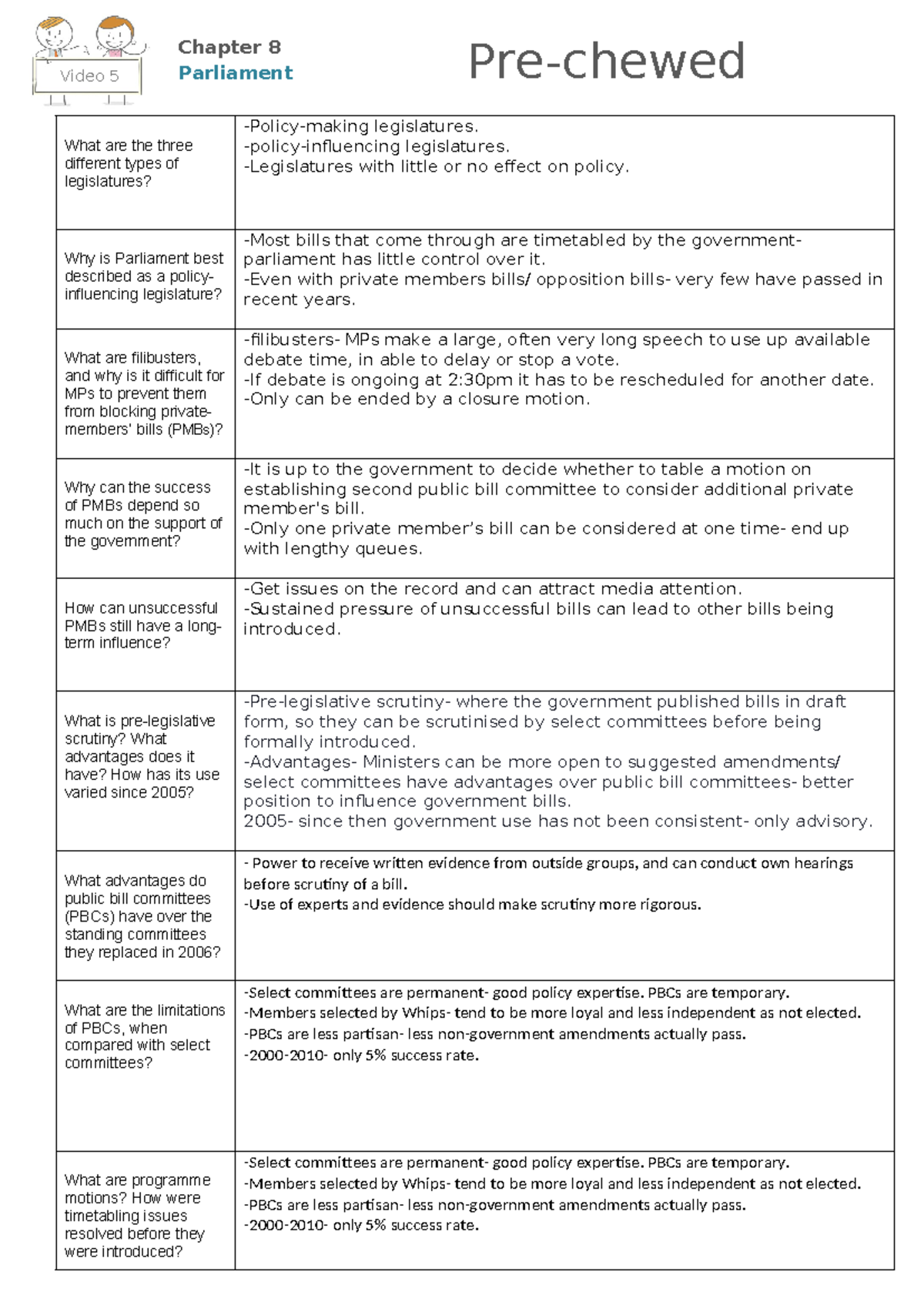 Video 5

Chapter 8
Parliament

Pre-chewed

| What are the three different types of legislatures? | -Policy-making legislatures. -policy-influencing legislatures. -Legislatures with little or no effect on policy. |
|---|---|
| Why is Parliament best described as a policy-influencing legislature? | -Most bills that come through are timetabled by the government- parliament has little control over it. -Even with private members bills/ opposition bills- very few have passed in recent years. |
| What are filibusters, and why is it difficult for MPs to prevent them from blocking private-members' bills (PMBs)? | -filibusters- MPs make a large, often very long speech to use up available debate time, in able to delay or stop a vote. -If debate is ongoing at 2:30pm it has to be rescheduled for another date. -Only can be ended by a closure motion. |
| Why can the success of PMBs depend so much on the support of the government? | -It is up to the government to decide whether to table a motion on establishing second public bill committee to consider additional private member's bill. -Only one private member's bill can be considered at one time- end up with lengthy queues. |
| How can unsuccessful PMBs still have a long-term influence? | -Get issues on the record and can attract media attention. -Sustained pressure of unsuccessful bills can lead to other bills being introduced. |
| What is pre-legislative scrutiny? What advantages does it have? How has its use varied since 2005? | -Pre-legislative scrutiny- where the government published bills in draft form, so they can be scrutinised by select committees before being formally introduced. -Advantages- Ministers can be more open to suggested amendments/ select committees have advantages over public bill committees- better position to influence government bills. 2005- since then government use has not been consistent- only advisory. |
| What advantages do public bill committees (PBCs) have over the standing committees they replaced in 2006? | - Power to receive written evidence from outside groups, and can conduct own hearings before scrutiny of a bill. -Use of experts and evidence should make scrutiny more rigorous. |
| What are the limitations of PBCs, when compared with select committees? | -Select committees are permanent- good policy expertise. PBCs are temporary. -Members selected by Whips- tend to be more loyal and less independent as not elected. -PBCs are less partisan- less non-government amendments actually pass. -2000-2010- only 5% success rate. |
| What are programme motions? How were timetabling issues resolved before they were introduced? | -Select committees are permanent- good policy expertise. PBCs are temporary. -Members selected by Whips- tend to be more loyal and less independent as not elected. -PBCs are less partisan- less non-government amendments actually pass. -2000-2010- only 5% success rate. |